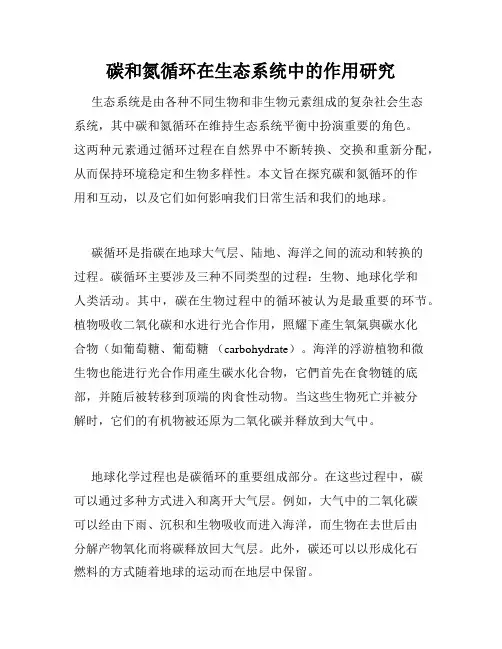 碳和氮循环在生态系统中的作用研究

生态系统是由各种不同生物和非生物元素组成的复杂社会生态系统，其中碳和氮循环在维持生态系统平衡中扮演重要的角色。这两种元素通过循环过程在自然界中不断转换、交换和重新分配，从而保持环境稳定和生物多样性。本文旨在探究碳和氮循环的作用和互动，以及它们如何影响我们日常生活和我们的地球。

碳循环是指碳在地球大气层、陆地、海洋之间的流动和转换的过程。碳循环主要涉及三种不同类型的过程：生物、地球化学和人类活动。其中，碳在生物过程中的循环被认为是最重要的环节。植物吸收二氧化碳和水进行光合作用，照耀下產生氧氣與碳水化合物（如葡萄糖、葡萄糖 （carbohydrate）。海洋的浮游植物和微生物也能进行光合作用產生碳水化合物，它們首先在食物链的底部，并随后被转移到顶端的肉食性动物。当这些生物死亡并被分解时，它们的有机物被还原为二氧化碳并释放到大气中。

地球化学过程也是碳循环的重要组成部分。在这些过程中，碳可以通过多种方式进入和离开大气层。例如，大气中的二氧化碳可以经由下雨、沉积和生物吸收而进入海洋，而生物在去世后由分解产物氧化而将碳释放回大气层。此外，碳还可以以形成化石燃料的方式随着地球的运动而在地层中保留。